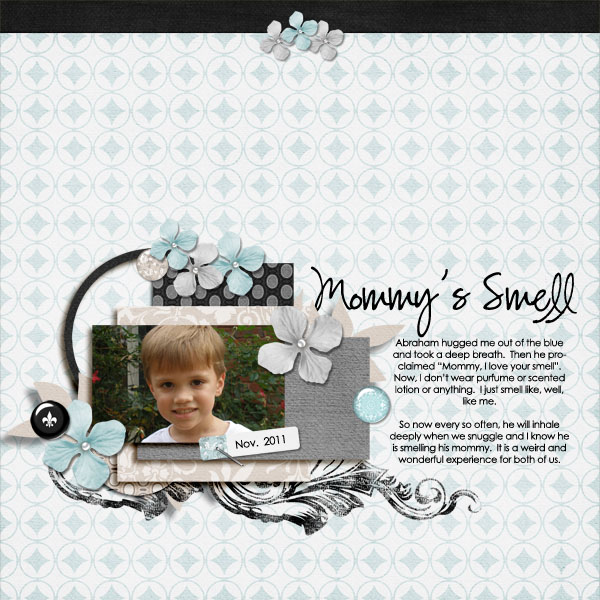 Mommy's Smell

Abraham hugged me out of the blue and took a deep breath. Then he proclaimed "Mommy, I love your smell". Now, I don't wear purfume or scented lotion or anything. I just smell like, well, like me.

So now every so often, he will inhale deeply when we snuggle and I know he is smelling his mommy. It is a weird and wonderful experience for both of us.

Nov. 2011